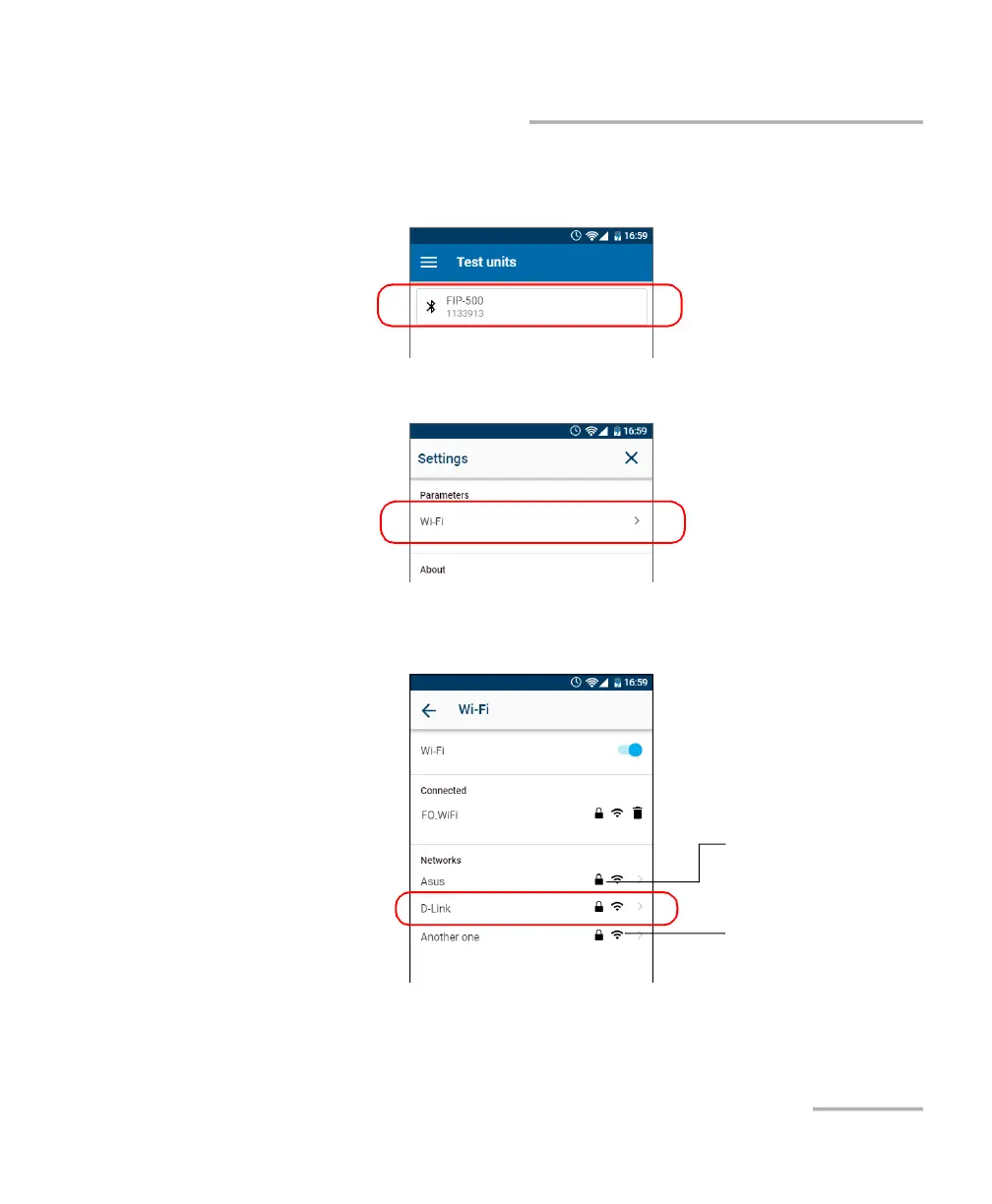 16:59

Test units

FIP-500
1133913

16:59

Settings

Parameters

Wi-Fi

About

16:59

Wi-Fi

Wi-Fi

Connected

FO_WiFi

Networks

Asus

D-Link

Another one